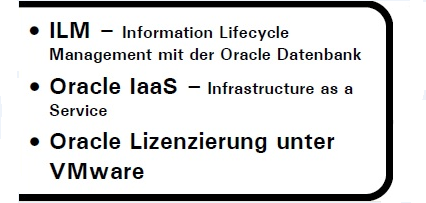 • ILM – Information Lifecycle Management mit der Oracle Datenbank

• Oracle IaaS – Infrastructure as a Service

• Oracle Lizenzierung unter VMware